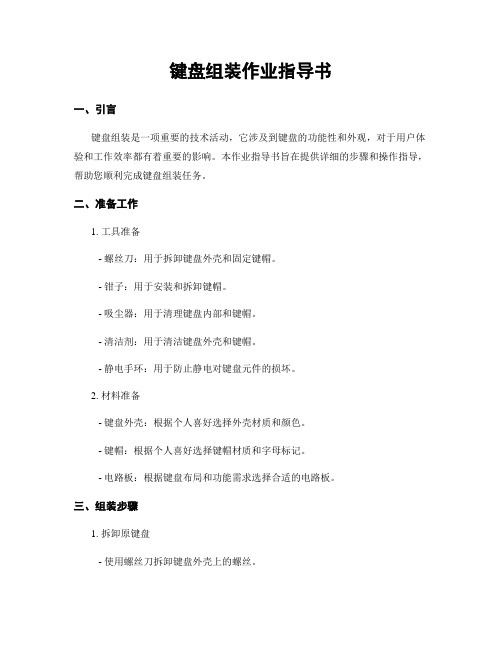 键盘组装作业指导书

一、引言

键盘组装是一项重要的技术活动，它涉及到键盘的功能性和外观，对于用户体验和工作效率都有着重要的影响。本作业指导书旨在提供详细的步骤和操作指导，帮助您顺利完成键盘组装任务。

二、准备工作

1. 工具准备

- 螺丝刀：用于拆卸键盘外壳和固定键帽。

- 钳子：用于安装和拆卸键帽。

- 吸尘器：用于清理键盘内部和键帽。

- 清洁剂：用于清洁键盘外壳和键帽。

- 静电手环：用于防止静电对键盘元件的损坏。

2. 材料准备

- 键盘外壳：根据个人喜好选择外壳材质和颜色。

- 键帽：根据个人喜好选择键帽材质和字母标记。

- 电路板：根据键盘布局和功能需求选择合适的电路板。

三、组装步骤

1. 拆卸原键盘

- 使用螺丝刀拆卸键盘外壳上的螺丝。